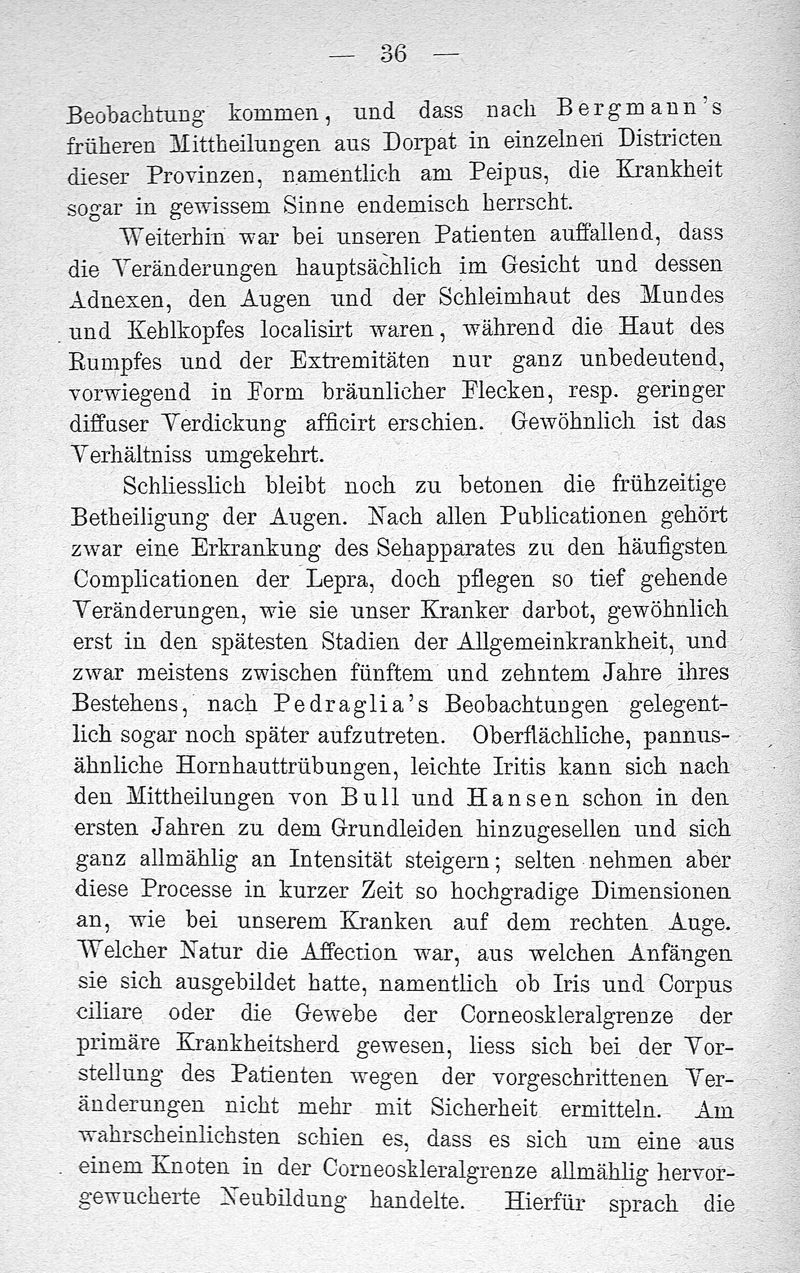 — 36 —

Beobachtung kommen, und dass nach Bergmann's früheren Mittheilungen aus Dorpat in einzelnen Districten dieser Provinzen, namentlich am Peipus, die Krankheit sogar in gewissem Sinne endemisch herrscht.

Weiterhin war bei unseren Patienten auffallend, dass die Veränderungen hauptsächlich im Gesicht und dessen Adnexen, den Augen und der Schleimhaut des Mundes und Kehlkopfes localisirt waren, während die Haut des Rumpfes und der Extremitäten nur ganz unbedeutend, vorwiegend in Form bräunlicher Flecken, resp. geringer diffuser Verdickung afficirt erschien. Gewöhnlich ist das Verhältniss umgekehrt.

Schliesslich bleibt noch zu betonen die frühzeitige Betheiligung der Augen. Nach allen Publicationen gehört zwar eine Erkrankung des Sehapparates zu den häufigsten Complicationen der Lepra, doch pflegen so tief gehende Veränderungen, wie sie unser Kranker darbot, gewöhnlich erst in den spätesten Stadien der Allgemeinkrankheit, und zwar meistens zwischen fünftem und zehntem Jahre ihres Bestehens, nach Pedraglia's Beobachtungen gelegentlich sogar noch später aufzutreten. Oberflächliche, pannusähnliche Hornhauttrübungen, leichte Iritis kann sich nach den Mittheilungen von Bull und Hansen schon in den ersten Jahren zu dem Grundleiden hinzugesellen und sich ganz allmählig an Intensität steigern; selten nehmen aber diese Processe in kurzer Zeit so hochgradige Dimensionen an, wie bei unserem Kranken auf dem rechten Auge. Welcher Natur die Affection war, aus welchen Anfängen sie sich ausgebildet hatte, namentlich ob Iris und Corpus ciliare oder die Gewebe der Corneoskleralgrenze der primäre Krankheitsherd gewesen, liess sich bei der Vorstellung des Patienten wegen der vorgeschrittenen Veränderungen nicht mehr mit Sicherheit ermitteln. Am wahrscheinlichsten schien es, dass es sich um eine aus einem Knoten in der Corneoskleralgrenze allmählig hervorgewucherte Neubildung handelte. Hierfür sprach die